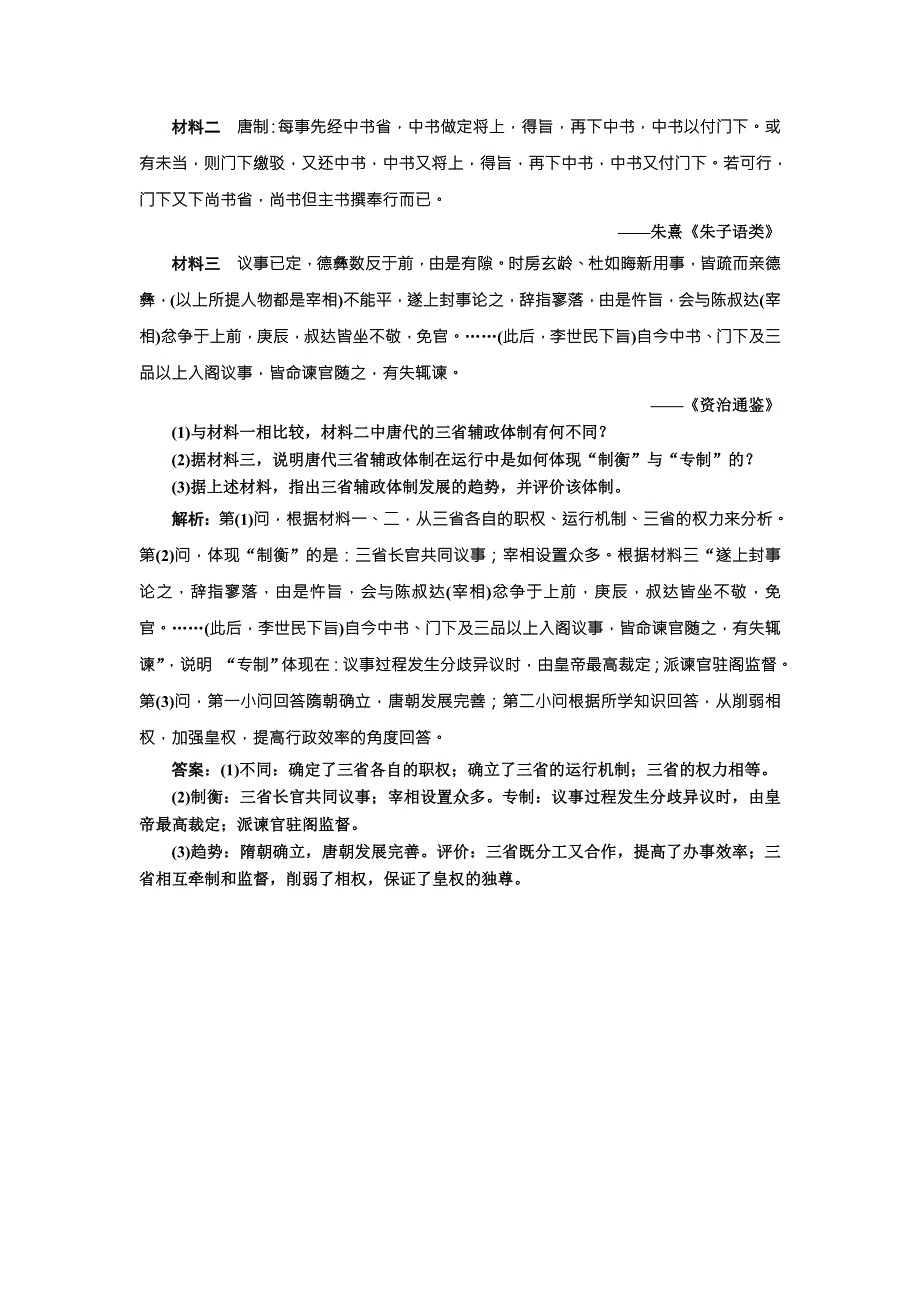 材料二　唐制：每事先经中书省，中书做定将上，得旨，再下中书，中书以付门下。或有未当，则门下缴驳，又还中书，中书又将上，得旨，再下中书，中书又付门下。若可行，门下又下尚书省，尚书但主书撰奉行而已。

——朱熹《朱子语类》

材料三　议事已定，德彝数反于前，由是有隙。时房玄龄、杜如晦新用事，皆疏而亲德彝，(以上所提人物都是宰相)不能平，遂上封事论之，辞指寥落，由是忤旨，会与陈叔达(宰相)忿争于上前，庚辰，叔达皆坐不敬，免官。……(此后，李世民下旨)自今中书、门下及三品以上入阁议事，皆命谏官随之，有失辄谏。

——《资治通鉴》

(1)与材料一相比较，材料二中唐代的三省辅政体制有何不同？

(2)据材料三，说明唐代三省辅政体制在运行中是如何体现“制衡”与“专制”的？

(3)据上述材料，指出三省辅政体制发展的趋势，并评价该体制。

解析：第(1)问，根据材料一、二，从三省各自的职权、运行机制、三省的权力来分析。第(2)问，体现“制衡”的是：三省长官共同议事；宰相设置众多。根据材料三“遂上封事论之，辞指寥落，由是忤旨，会与陈叔达(宰相)忿争于上前，庚辰，叔达皆坐不敬，免官。……(此后，李世民下旨)自今中书、门下及三品以上入阁议事，皆命谏官随之，有失辄谏”，说明 “专制”体现在：议事过程发生分歧异议时，由皇帝最高裁定；派谏官驻阁监督。第(3)问，第一小问回答隋朝确立，唐朝发展完善；第二小问根据所学知识回答，从削弱相权，加强皇权，提高行政效率的角度回答。

答案：(1)不同：确定了三省各自的职权；确立了三省的运行机制；三省的权力相等。

(2)制衡：三省长官共同议事；宰相设置众多。专制：议事过程发生分歧异议时，由皇帝最高裁定；派谏官驻阁监督。

(3)趋势：隋朝确立，唐朝发展完善。评价：三省既分工又合作，提高了办事效率；三省相互牵制和监督，削弱了相权，保证了皇权的独尊。